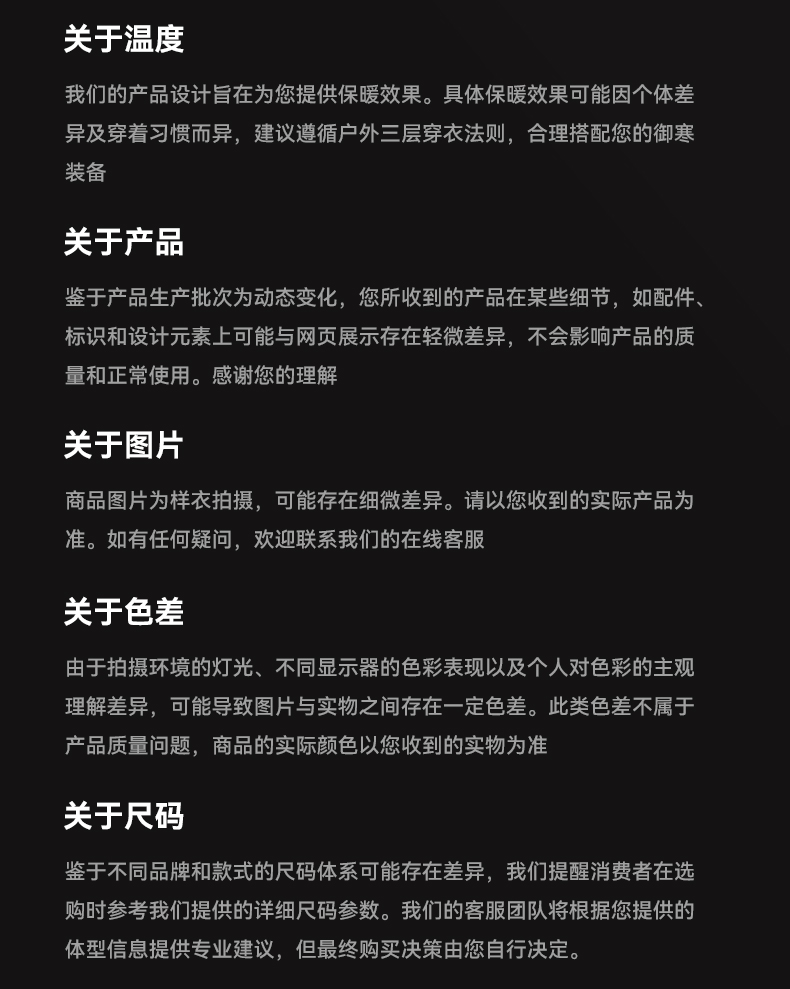 关于温度

我们的产品设计旨在为您提供保暖效果。具体保暖效果可能因个体差异及穿着习惯而异，建议遵循户外三层穿衣法则，合理搭配您的御寒装备

关于产品

鉴于产品生产批次为动态变化，您所收到的产品在某些细节，如配件、标识和设计元素上可能与网页展示存在轻微差异，不会影响产品的质量和正常使用。感谢您的理解

关于图片

商品图片为样衣拍摄，可能存在细微差异。请以您收到的实际产品为准。如有任何疑问，欢迎联系我们的在线客服

关于色差

由于拍摄环境的灯光、不同显示器的色彩表现以及个人对色彩的主观理解差异，可能导致图片与实物之间存在一定色差。此类色差不属于产品质量问题，商品的实际颜色以您收到的实物为准

关于尺码

鉴于不同品牌和款式的尺码体系可能存在差异，我们提醒消费者在选购时参考我们提供的详细尺码参数。我们的客服团队将根据您提供的体型信息提供专业建议，但最终购买决策由您自行决定。